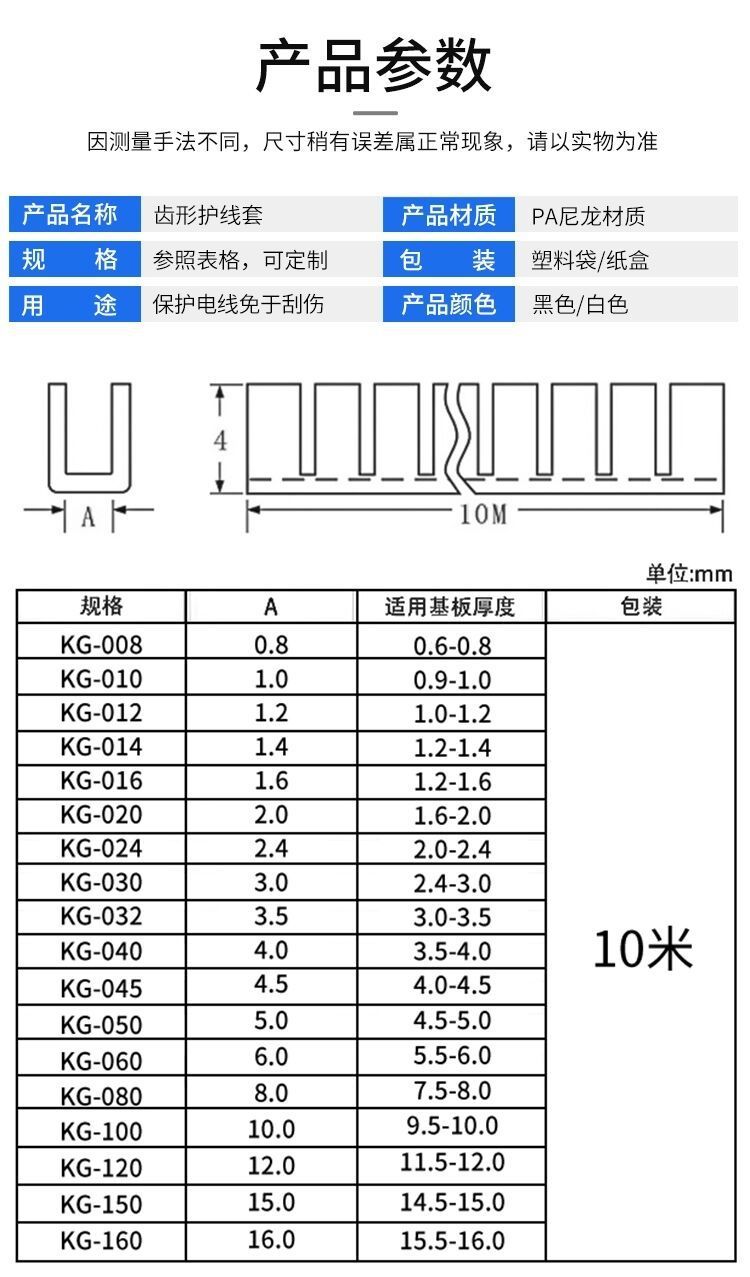 产品参数

因测量手法不同，尺寸稍有误差属正常现象，请以实物为准

| 产品名称 | 齿形护线套 | 产品材质 | PA尼龙材质 |
|---|---|---|---|
| 规　　格 | 参照表格，可定制 | 包　　装 | 塑料袋/纸盒 |
| 用　　途 | 保护电线免于刮伤 | 产品颜色 | 黑色/白色 |

4

A

10M

单位:mm

| 规格 | A | 适用基板厚度 | 包装 |
|---|---|---|---|
| KG-008 | 0.8 | 0.6-0.8 | 10米 |
| KG-010 | 1.0 | 0.9-1.0 | |
| KG-012 | 1.2 | 1.0-1.2 | |
| KG-014 | 1.4 | 1.2-1.4 | |
| KG-016 | 1.6 | 1.2-1.6 | |
| KG-020 | 2.0 | 1.6-2.0 | |
| KG-024 | 2.4 | 2.0-2.4 | |
| KG-030 | 3.0 | 2.4-3.0 | |
| KG-032 | 3.5 | 3.0-3.5 | |
| KG-040 | 4.0 | 3.5-4.0 | |
| KG-045 | 4.5 | 4.0-4.5 | |
| KG-050 | 5.0 | 4.5-5.0 | |
| KG-060 | 6.0 | 5.5-6.0 | |
| KG-080 | 8.0 | 7.5-8.0 | |
| KG-100 | 10.0 | 9.5-10.0 | |
| KG-120 | 12.0 | 11.5-12.0 | |
| KG-150 | 15.0 | 14.5-15.0 | |
| KG-160 | 16.0 | 15.5-16.0 | |